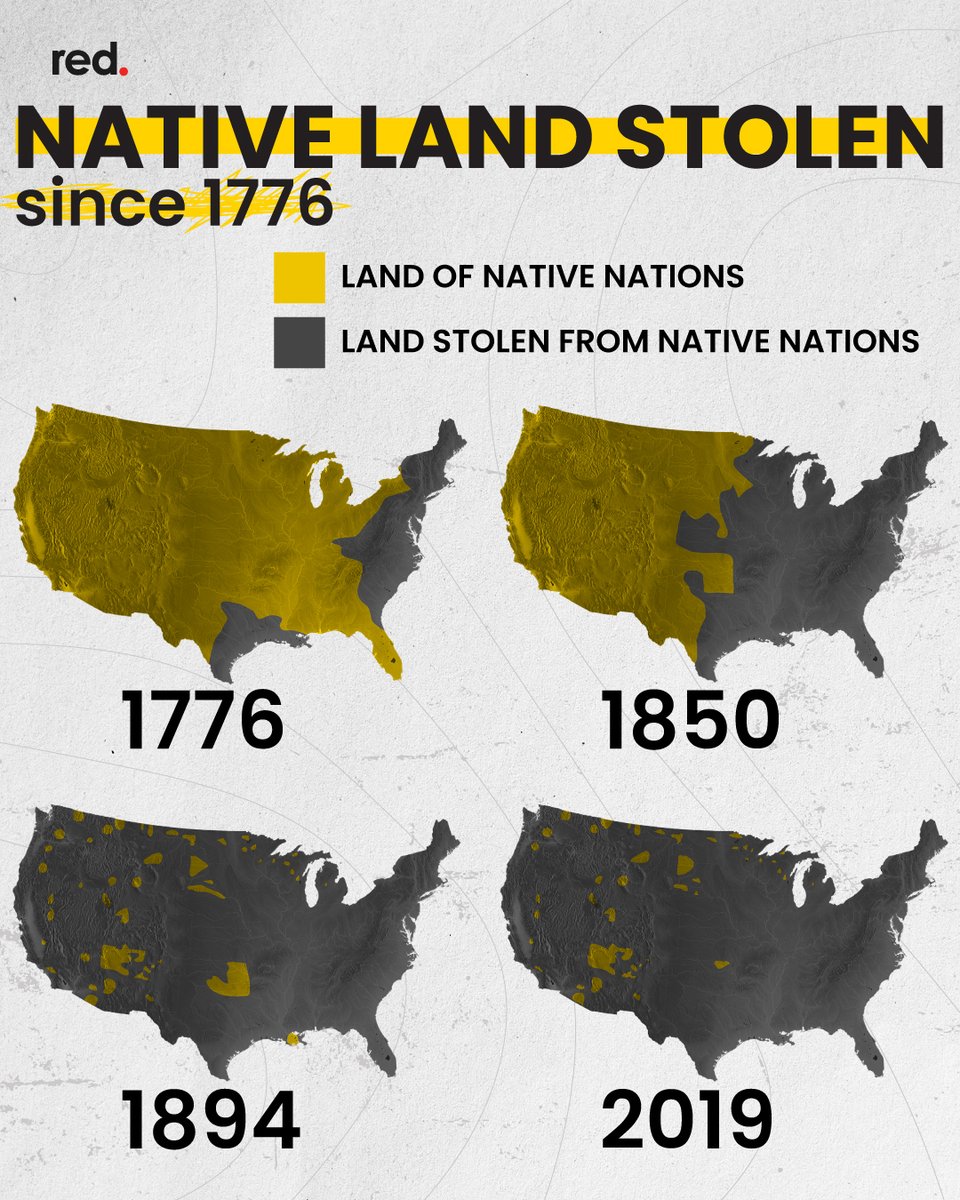 red.

NATIVE LAND STOLEN
since 1776

LAND OF NATIVE NATIONS

LAND STOLEN FROM NATIVE NATIONS

1776

1850

1894

2019